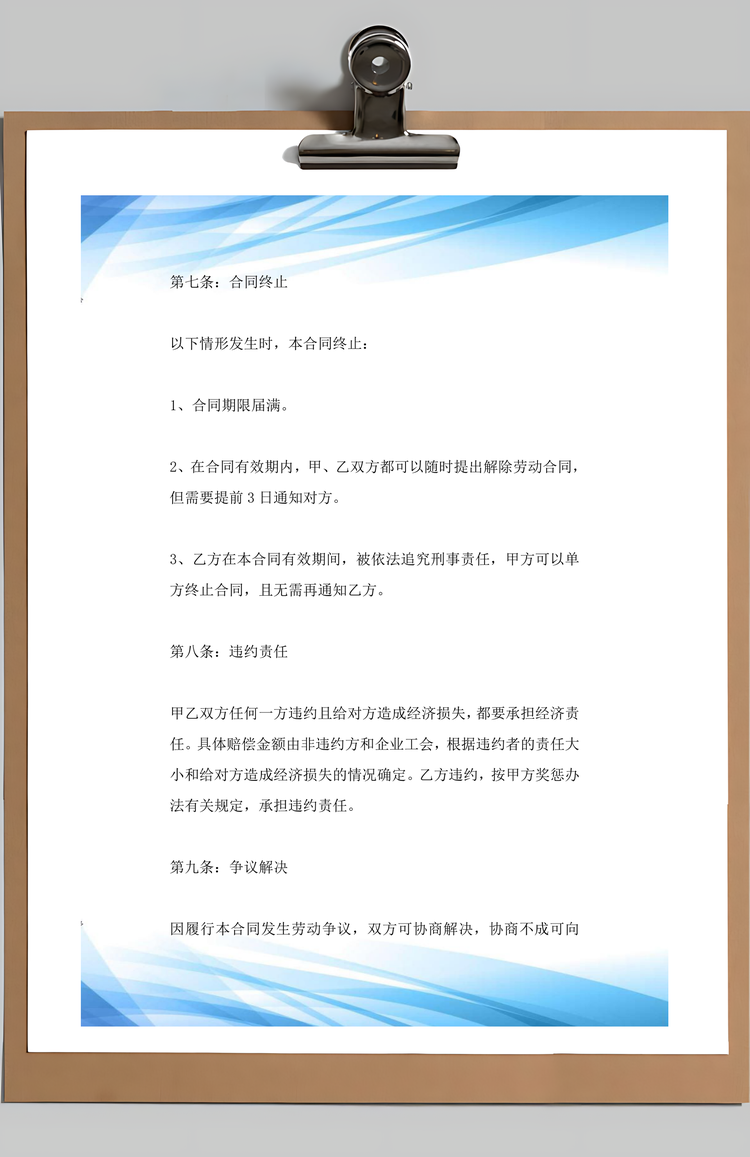 第七条：合同终止

以下情形发生时，本合同终止：

1、合同期限届满。

2、在合同有效期内，甲、乙双方都可以随时提出解除劳动合同，但需要提前 3 日通知对方。

3、乙方在本合同有效期间，被依法追究刑事责任，甲方可以单方终止合同，且无需再通知乙方。

第八条：违约责任

甲乙双方任何一方违约且给对方造成经济损失，都要承担经济责任。具体赔偿金额由非违约方和企业工会，根据违约者的责任大小和给对方造成经济损失的情况确定。乙方违约，按甲方奖惩办法有关规定，承担违约责任。

第九条：争议解决

因履行本合同发生劳动争议，双方可协商解决，协商不成可向